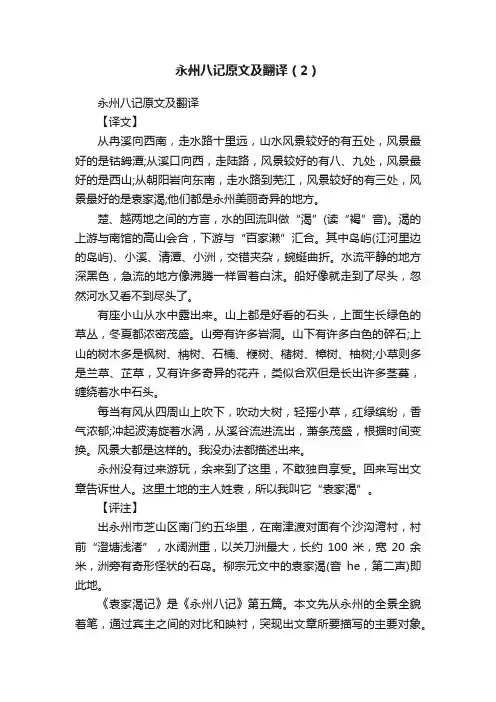 永州八记原文及翻译（2）

永州八记原文及翻译

【译文】

从冉溪向西南，走水路十里远，山水风景较好的有五处，风景最好的是钴鉧潭;从溪口向西，走陆路，风景较好的有八、九处，风景最好的是西山;从朝阳岩向东南，走水路到芜江，风景较好的有三处，风景最好的是袁家渴;他们都是永州美丽奇异的地方。

楚、越两地之间的方言，水的回流叫做“渴”(读“褐”音)。渴的上游与南馆的高山会合，下游与“百家濑”汇合。其中岛屿(江河里边的岛屿)、小溪、清潭、小洲，交错夹杂，蜿蜒曲折。水流平静的地方深黑色，急流的地方像沸腾一样冒着白沫。船好像就走到了尽头，忽然河水又看不到尽头了。

有座小山从水中露出来。山上都是好看的石头，上面生长绿色的草丛，冬夏都浓密茂盛。山旁有许多岩洞。山下有许多白色的碎石;上山的树木多是枫树、楠树、石楠、楩树、槠树、樟树、柚树;小草则多是兰草、芷草，又有许多奇异的花卉，类似合欢但是长出许多茎蔓，缠绕着水中石头。

每当有风从四周山上吹下，吹动大树，轻摇小草，红绿缤纷，香气浓郁;冲起波涛旋着水涡，从溪谷流进流出，萧条茂盛，根据时间变换。风景大都是这样的。我没办法都描述出来。

永州没有过来游玩，余来到了这里，不敢独自享受。回来写出文章告诉世人。这里土地的主人姓袁，所以我叫它“袁家渴”。

【评注】

出永州市芝山区南门约五华里，在南津渡对面有个沙沟湾村，村前“澄塘浅渚”，水阔洲重，以关刀洲最大，长约 100 米，宽 20 余米，洲旁有奇形怪状的石岛。柳宗元文中的袁家渴(音 he，第二声)即此地。

《袁家渴记》是《永州八记》第五篇。本文先从永州的全景全貌着笔，通过宾主之间的对比和映衬，突现出文章所要描写的主要对象。